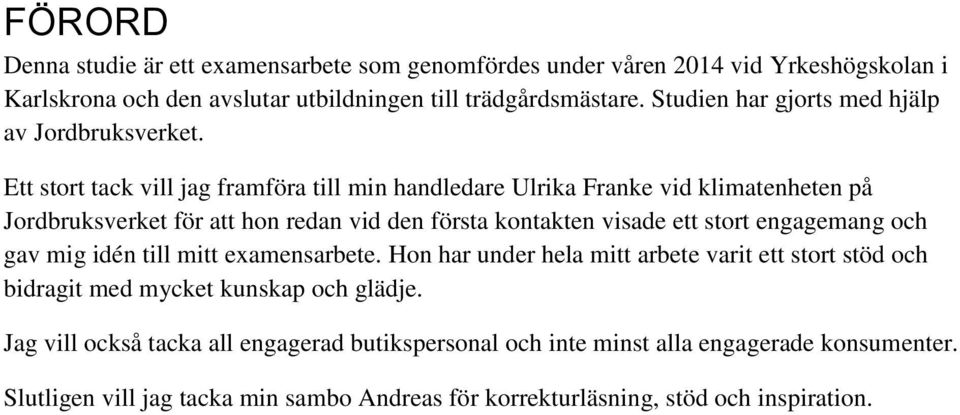 FÖRORD

Denna studie är ett examensarbete som genomfördes under våren 2014 vid Yrkeshögskolan i Karlskrona och den avslutar utbildningen till trädgårdsmästare. Studien har gjorts med hjälp av Jordbruksverket.

Ett stort tack vill jag framföra till min handledare Ulrika Franke vid klimatenheten på Jordbruksverket för att hon redan vid den första kontakten visade ett stort engagemang och gav mig idén till mitt examensarbete. Hon har under hela mitt arbete varit ett stort stöd och bidragit med mycket kunskap och glädje.

Jag vill också tacka all engagerad butikspersonal och inte minst alla engagerade konsumenter.

Slutligen vill jag tacka min sambo Andreas för korrekturläsning, stöd och inspiration.